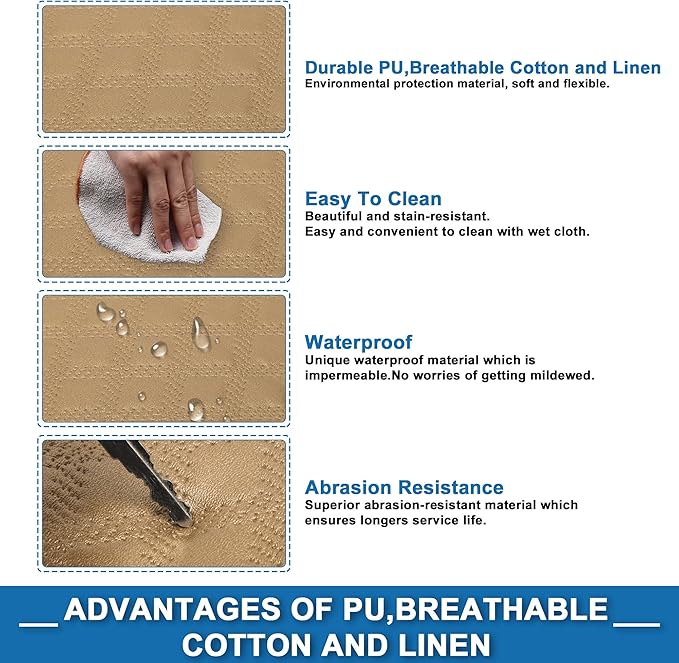 Durable PU,Breathable Cotton and Linen
Environmental protection material, soft and flexible.

Easy To Clean
Beautiful and stain-resistant.
Easy and convenient to clean with wet cloth.

Waterproof
Unique waterproof material which is impermeable.No worries of getting mildewed.

Abrasion Resistance
Superior abrasion-resistant material which ensures longers service life.

ADVANTAGES OF PU,BREATHABLE COTTON AND LINEN